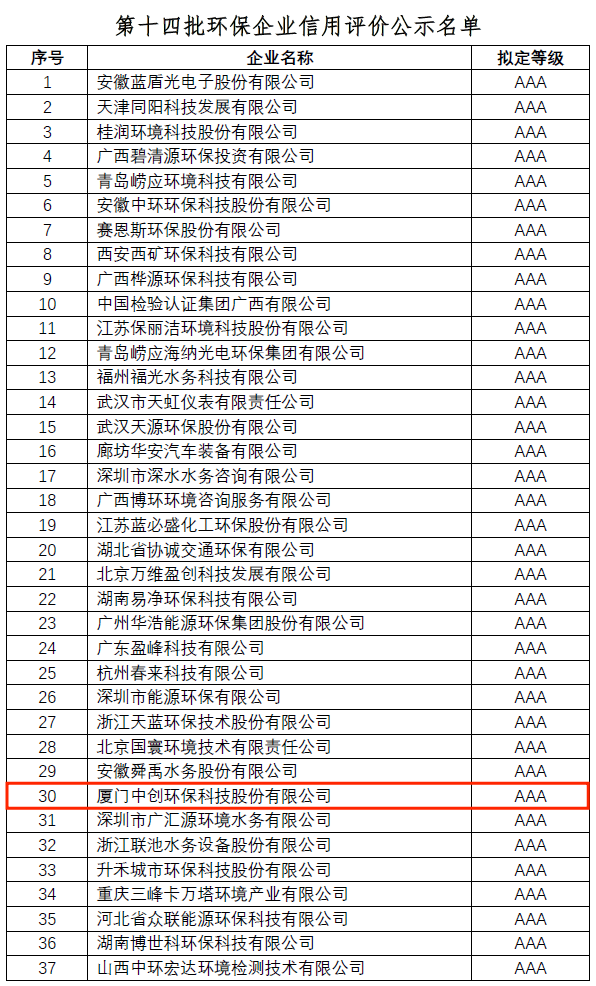 第十四批环保企业信用评价公示名单

| 序号 | 企业名称 | 拟定等级 |
|---|---|---|
| 1 | 安徽蓝盾光电子股份有限公司 | AAA |
| 2 | 天津同阳科技发展有限公司 | AAA |
| 3 | 桂润环境科技股份有限公司 | AAA |
| 4 | 广西碧清源环保投资有限公司 | AAA |
| 5 | 青岛崂应环境科技有限公司 | AAA |
| 6 | 安徽中环环保科技股份有限公司 | AAA |
| 7 | 赛恩斯环保股份有限公司 | AAA |
| 8 | 西安西矿环保科技有限公司 | AAA |
| 9 | 广西桦源环保科技有限公司 | AAA |
| 10 | 中国检验认证集团广西有限公司 | AAA |
| 11 | 江苏保丽洁环境科技股份有限公司 | AAA |
| 12 | 青岛崂应海纳光电环保集团有限公司 | AAA |
| 13 | 福州福光水务科技有限公司 | AAA |
| 14 | 武汉市天虹仪表有限责任公司 | AAA |
| 15 | 武汉天源环保股份有限公司 | AAA |
| 16 | 廊坊华安汽车装备有限公司 | AAA |
| 17 | 深圳市深水水务咨询有限公司 | AAA |
| 18 | 广西博环环境咨询服务有限公司 | AAA |
| 19 | 江苏蓝必盛化工环保股份有限公司 | AAA |
| 20 | 湖北省协诚交通环保有限公司 | AAA |
| 21 | 北京万维盈创科技发展有限公司 | AAA |
| 22 | 湖南易净环保科技有限公司 | AAA |
| 23 | 广州华浩能源环保集团股份有限公司 | AAA |
| 24 | 广东盈峰科技有限公司 | AAA |
| 25 | 杭州春来科技有限公司 | AAA |
| 26 | 深圳市能源环保有限公司 | AAA |
| 27 | 浙江天蓝环保技术股份有限公司 | AAA |
| 28 | 北京国寰环境技术有限责任公司 | AAA |
| 29 | 安徽舜禹水务股份有限公司 | AAA |
| 30 | 厦门中创环保科技股份有限公司 | AAA |
| 31 | 深圳市广汇源环境水务有限公司 | AAA |
| 32 | 浙江联池水务设备股份有限公司 | AAA |
| 33 | 升禾城市环保科技股份有限公司 | AAA |
| 34 | 重庆三峰卡万塔环境产业有限公司 | AAA |
| 35 | 河北省众联能源环保科技有限公司 | AAA |
| 36 | 湖南博世科环保科技有限公司 | AAA |
| 37 | 山西中环宏达环境检测技术有限公司 | AAA |